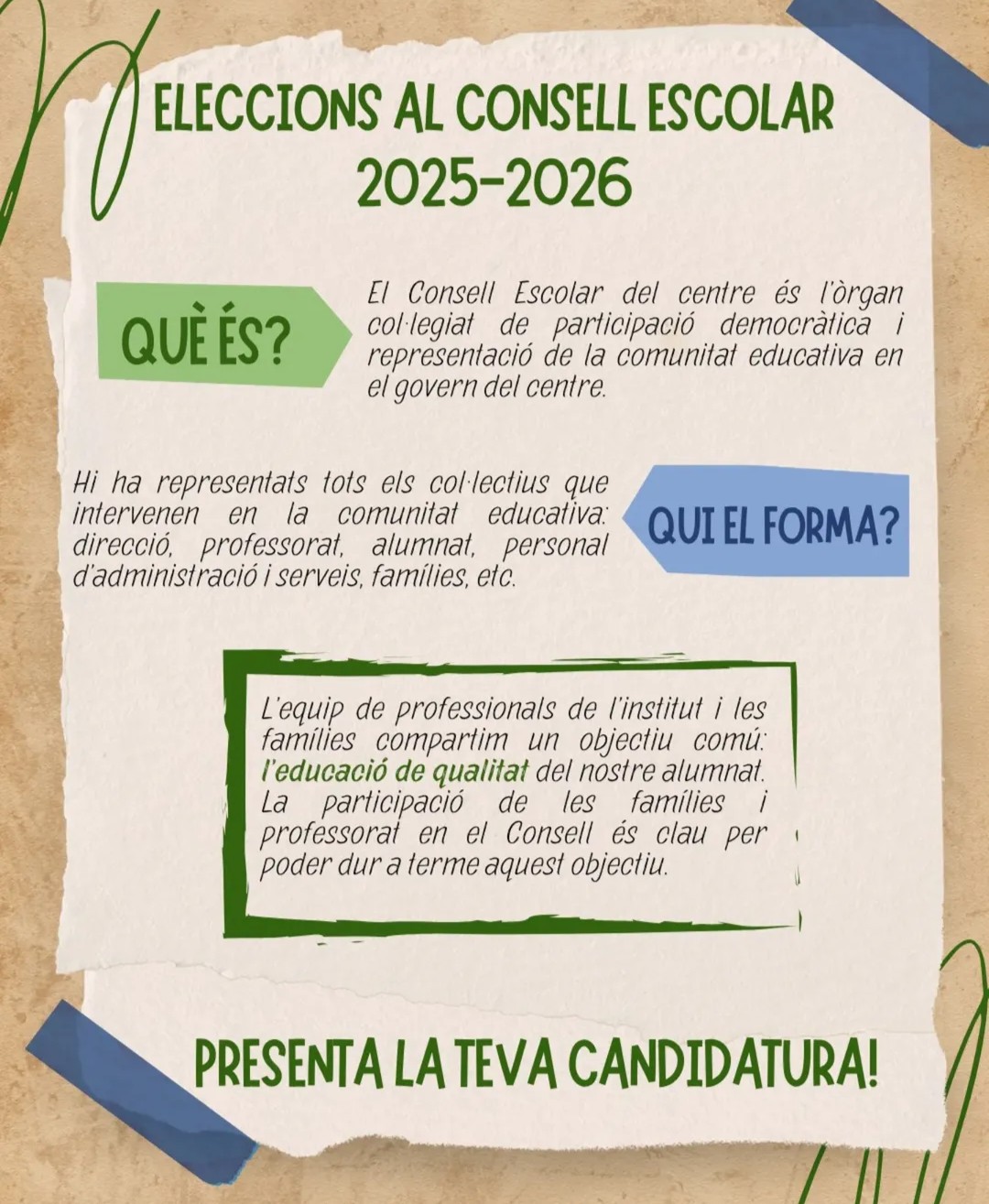 ELECCIONS AL CONSELL ESCOLAR
2025-2026

QUÈ ÉS?

El Consell Escolar del centre és l'òrgan col·legiat de participació democràtica i representació de la comunitat educativa en el govern del centre.

Hi ha representats tots els col·lectius que intervenen en la comunitat educativa: direcció, professorat, alumnat, personal d'administració i serveis, famílies, etc.

QUI EL FORMA?

L'equip de professionals de l'institut i les famílies compartim un objectiu comú: l'educació de qualitat del nostre alumnat. La participació de les famílies i professorat en el Consell és clau per poder dur a terme aquest objectiu.

PRESENTA LA TEVA CANDIDATURA!